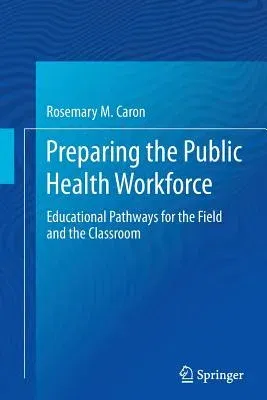 Rosemary M. Caron

Preparing the Public Health Workforce

Educational Pathways for the Field and the Classroom

Springer